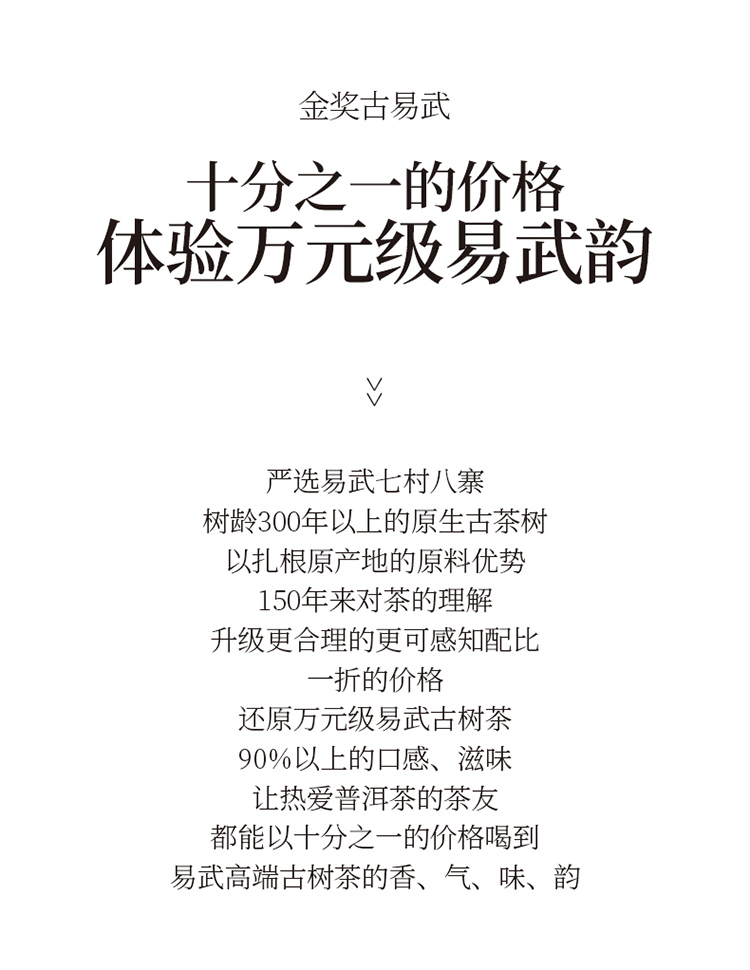 金奖古易武

十分之一的价格
体验万元级易武韵

严选易武七村八寨
树龄300年以上的原生古茶树
以扎根原产地的原料优势
150年来对茶的理解
升级更合理的更可感知配比
一折的价格
还原万元级易武古树茶
90%以上的口感、滋味
让热爱普洱茶的茶友
都能以十分之一的价格喝到
易武高端古树茶的香、气、味、韵